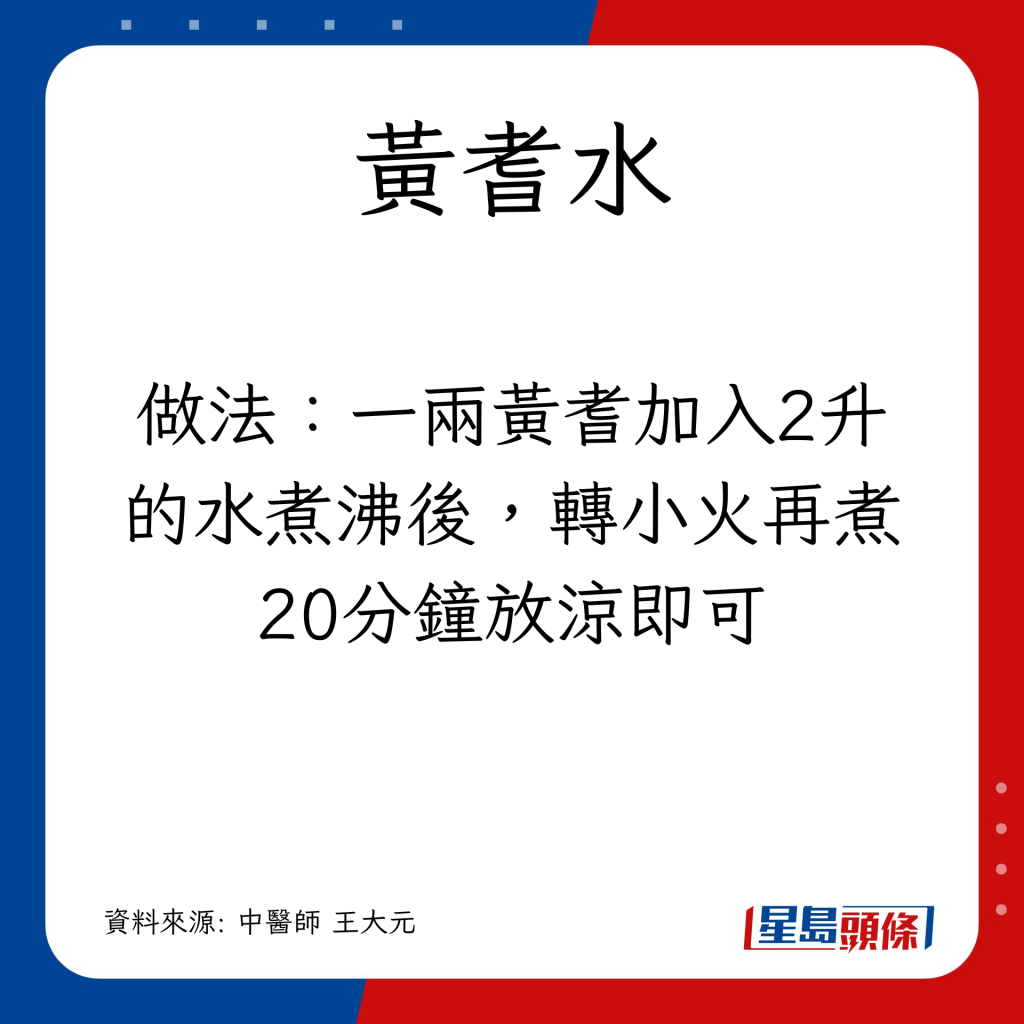 黃耆水

做法：一兩黃耆加入2升的水煮沸後，轉小火再煮20分鐘放涼即可

資料來源: 中醫師 王大元

星島頭條